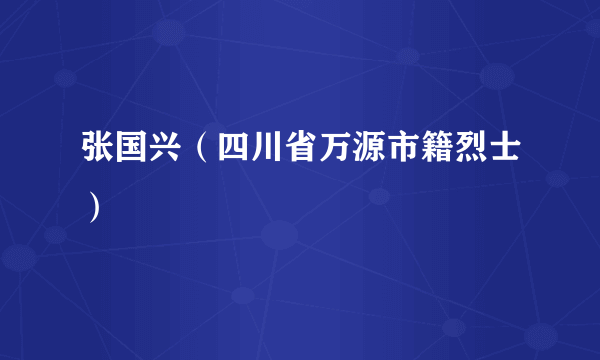 张国兴（四川省万源市籍烈士）